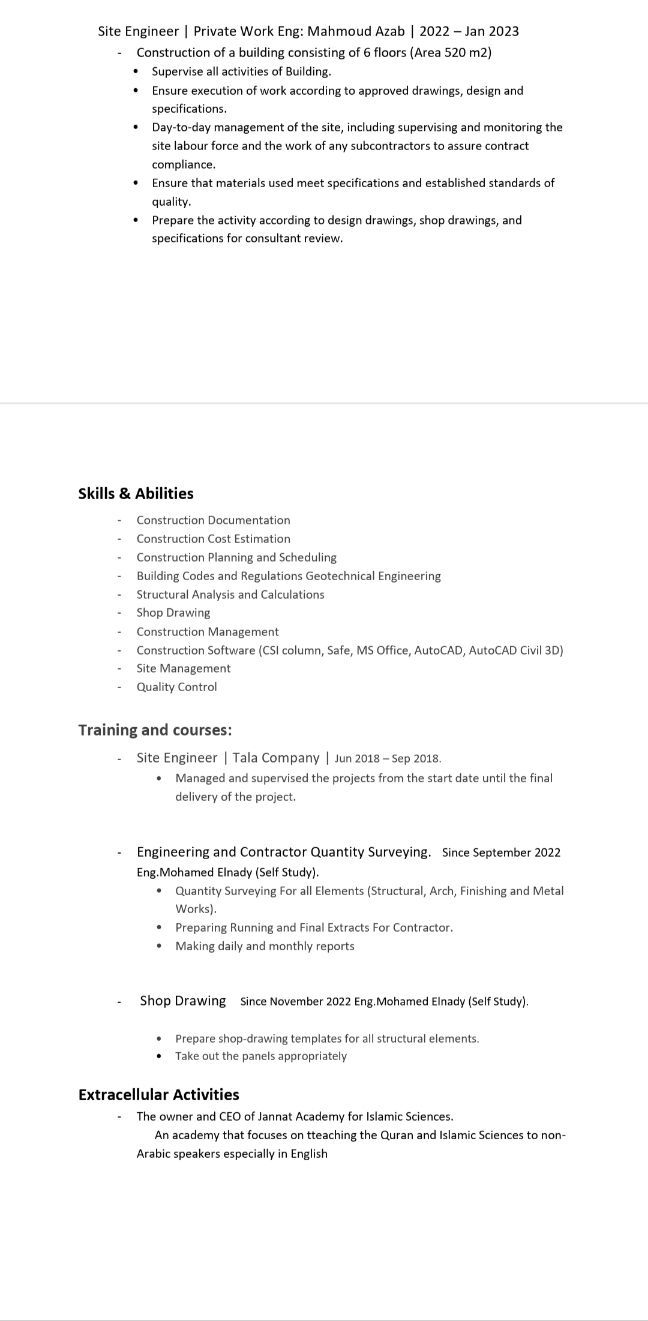 Site Engineer | Private Work Eng: Mahmoud Azab | 2022 – Jan 2023

- Construction of a building consisting of 6 floors (Area 520 m2)
  • Supervise all activities of Building.
  • Ensure execution of work according to approved drawings, design and specifications.
  • Day-to-day management of the site, including supervising and monitoring the site labour force and the work of any subcontractors to assure contract compliance.
  • Ensure that materials used meet specifications and established standards of quality.
  • Prepare the activity according to design drawings, shop drawings, and specifications for consultant review.

Skills & Abilities

- Construction Documentation
- Construction Cost Estimation
- Construction Planning and Scheduling
- Building Codes and Regulations Geotechnical Engineering
- Structural Analysis and Calculations
- Shop Drawing
- Construction Management
- Construction Software (CSI column, Safe, MS Office, AutoCAD, AutoCAD Civil 3D)
- Site Management
- Quality Control

Training and courses:

- Site Engineer | Tala Company | Jun 2018 – Sep 2018.
  • Managed and supervised the projects from the start date until the final delivery of the project.

- Engineering and Contractor Quantity Surveying. Since September 2022 Eng.Mohamed Elnady (Self Study).
  • Quantity Surveying For all Elements (Structural, Arch, Finishing and Metal Works).
  • Preparing Running and Final Extracts For Contractor.
  • Making daily and monthly reports

- Shop Drawing Since November 2022 Eng.Mohamed Elnady (Self Study).
  • Prepare shop-drawing templates for all structural elements.
  • Take out the panels appropriately

Extracellular Activities

- The owner and CEO of Jannat Academy for Islamic Sciences.
An academy that focuses on tteaching the Quran and Islamic Sciences to non-Arabic speakers especially in English